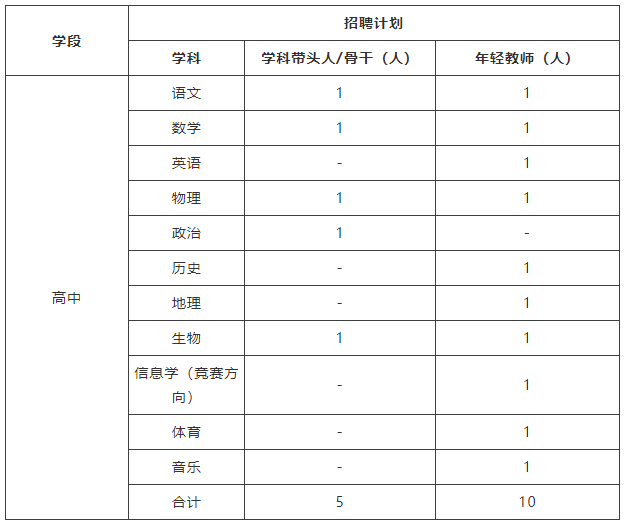 | 学段 | 招聘计划 | | |
|---|---|---|---|
| | 学科 | 学科带头人/骨干（人） | 年轻教师（人） |
| 高中 | 语文 | 1 | 1 |
| | 数学 | 1 | 1 |
| | 英语 | - | 1 |
| | 物理 | 1 | 1 |
| | 政治 | 1 | - |
| | 历史 | - | 1 |
| | 地理 | - | 1 |
| | 生物 | 1 | 1 |
| | 信息学（竞赛方向） | - | 1 |
| | 体育 | - | 1 |
| | 音乐 | - | 1 |
| | 合计 | 5 | 10 |